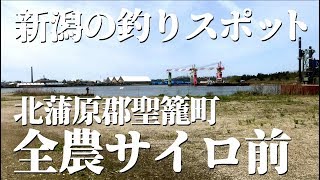 新潟の釣りスポット

北蒲原郡聖籠町
全農サイロ前